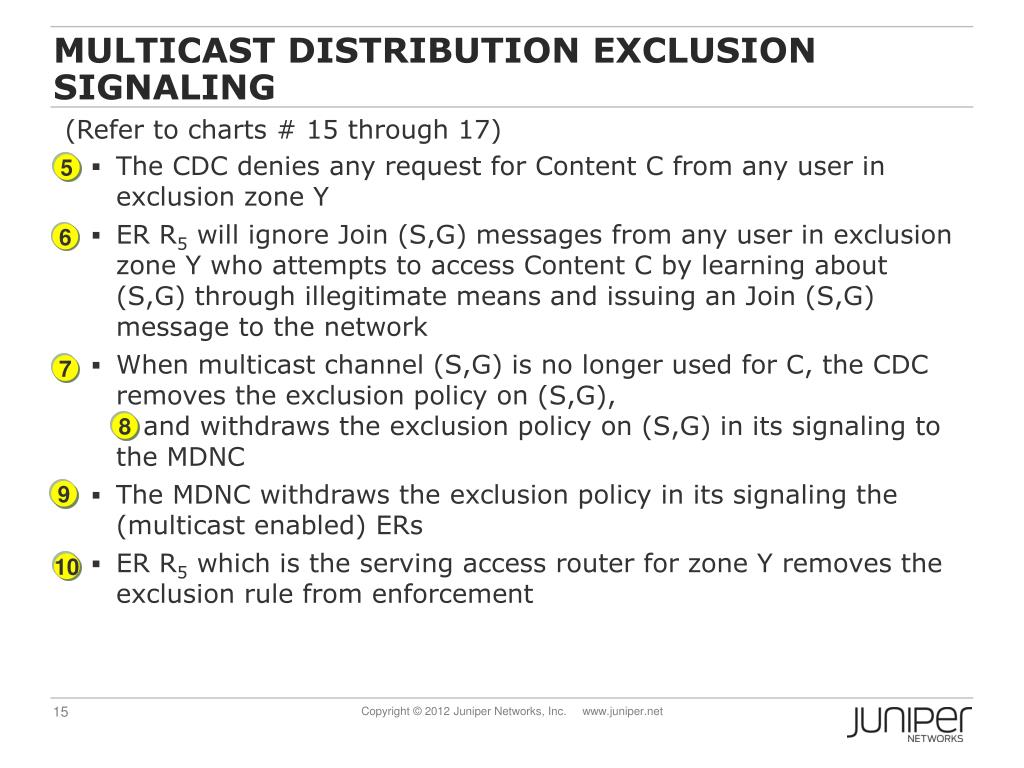 MULTICAST DISTRIBUTION EXCLUSION SIGNALING

(Refer to charts # 15 through 17)

5 ▪ The CDC denies any request for Content C from any user in exclusion zone Y

6 ▪ ER $R_5$ will ignore Join (S,G) messages from any user in exclusion zone Y who attempts to access Content C by learning about (S,G) through illegitimate means and issuing an Join (S,G) message to the network

7 ▪ When multicast channel (S,G) is no longer used for C, the CDC removes the exclusion policy on (S,G),
8 and withdraws the exclusion policy on (S,G) in its signaling to the MDNC

9 ▪ The MDNC withdraws the exclusion policy in its signaling the (multicast enabled) ERs

10 ▪ ER $R_5$ which is the serving access router for zone Y removes the exclusion rule from enforcement

15

Copyright © 2012 Juniper Networks, Inc. www.juniper.net

JUNIPER NETWORKS